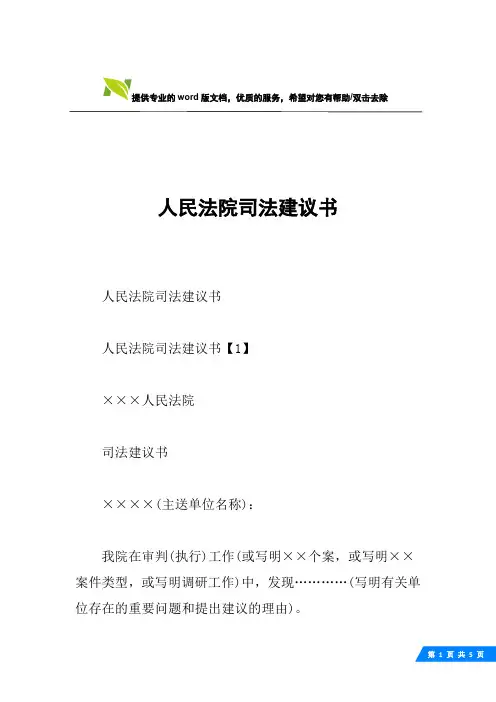 提供专业的word版文档，优质的服务，希望对您有帮助/双击去除

人民法院司法建议书

人民法院司法建议书

人民法院司法建议书【1】

×××人民法院

司法建议书

××××(主送单位名称)：

我院在审判(执行)工作(或写明××个案，或写明××案件类型，或写明调研工作)中，发现…………(写明有关单位存在的重要问题和提出建议的理由)。

第 1 页 共 5 页